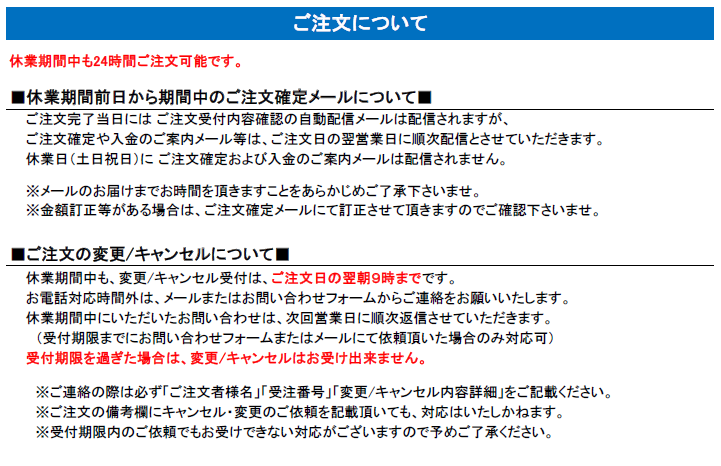 ご注文について

休業期間中も24時間ご注文可能です。

■休業期間前日から期間中のご注文確定メールについて■

ご注文完了当日には ご注文受付内容確認の自動配信メールは配信されますが、
ご注文確定や入金のご案内メール等は、ご注文日の翌営業日に順次配信とさせていただきます。
休業日（土日祝日）に ご注文確定および入金のご案内メールは配信されません。

※メールのお届けまでお時間を頂きますことをあらかじめご了承下さいませ。
※金額訂正等がある場合は、ご注文確定メールにて訂正させて頂きますのでご確認下さいませ。

■ご注文の変更/キャンセルについて■

休業期間中も、変更/キャンセル受付は、ご注文日の翌朝9時までです。
お電話対応時間外は、メールまたはお問い合わせフォームからご連絡をお願いいたします。
休業期間中にいただいたお問い合わせは、次回営業日に順次返信させていただきます。
（受付期限までにお問い合わせフォームまたはメールにて依頼頂いた場合のみ対応可）
受付期限を過ぎた場合は、変更/キャンセルはお受け出来ません。

※ご連絡の際は必ず「ご注文者様名」「受注番号」「変更/キャンセル内容詳細」をご記載ください。
※ご注文の備考欄にキャンセル・変更のご依頼を記載頂いても、対応はいたしかねます。
※受付期限内のご依頼でもお受けできない対応がございますので予めご了承ください。